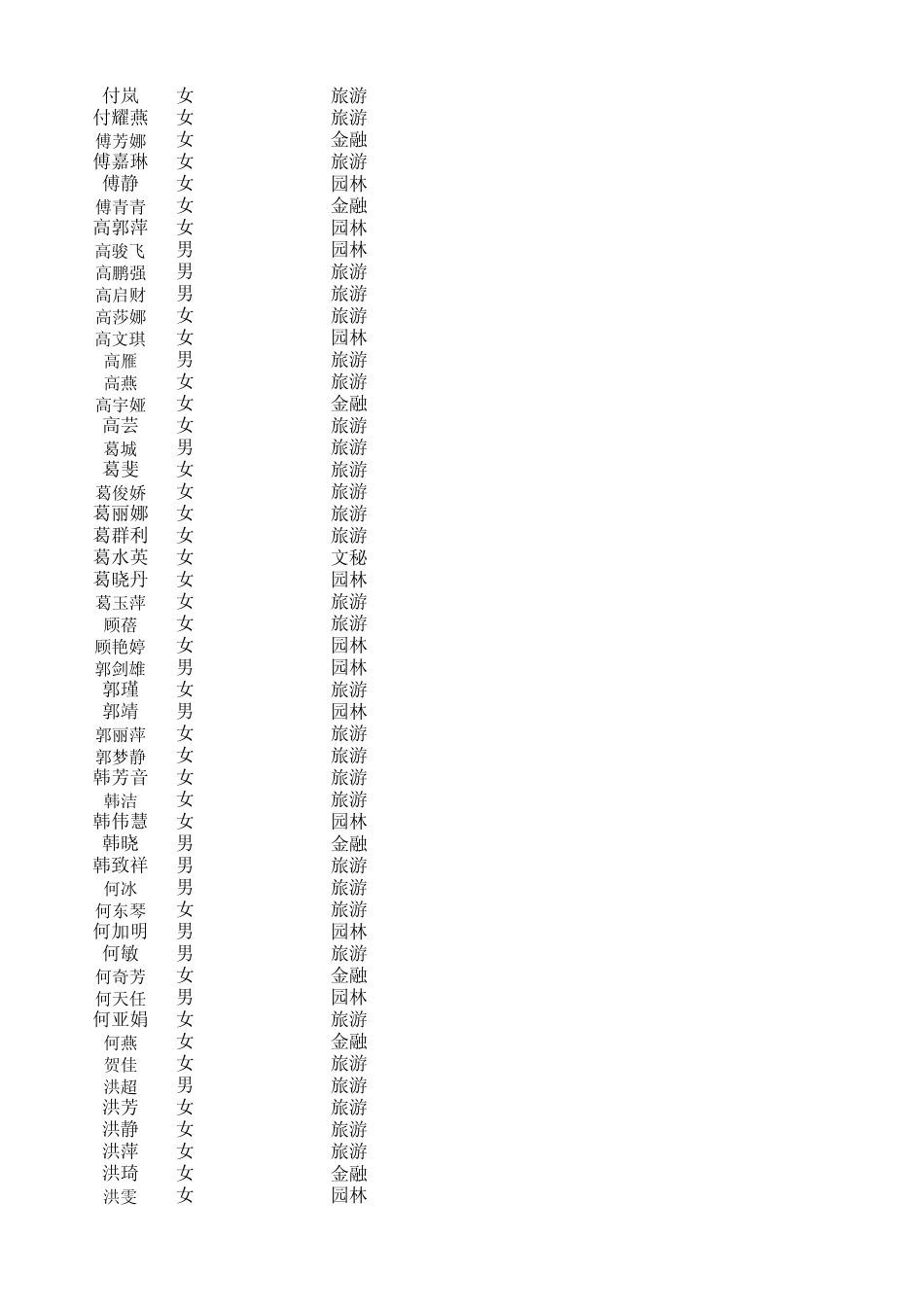 | 付岚 | 女 | 旅游 |
|---|---|---|
| 付耀燕 | 女 | 旅游 |
| 傅芳娜 | 女 | 金融 |
| 傅嘉琳 | 女 | 旅游 |
| 傅静 | 女 | 园林 |
| 傅青青 | 女 | 金融 |
| 高郭萍 | 女 | 园林 |
| 高骏飞 | 男 | 园林 |
| 高鹏强 | 男 | 旅游 |
| 高启财 | 男 | 旅游 |
| 高莎娜 | 女 | 旅游 |
| 高文琪 | 女 | 园林 |
| 高雁 | 男 | 旅游 |
| 高燕 | 女 | 旅游 |
| 高宇娅 | 女 | 金融 |
| 高芸 | 女 | 旅游 |
| 葛城 | 男 | 旅游 |
| 葛斐 | 女 | 旅游 |
| 葛俊娇 | 女 | 旅游 |
| 葛丽娜 | 女 | 旅游 |
| 葛群利 | 女 | 旅游 |
| 葛水英 | 女 | 文秘 |
| 葛晓丹 | 女 | 园林 |
| 葛玉萍 | 女 | 旅游 |
| 顾蓓 | 女 | 旅游 |
| 顾艳婷 | 女 | 园林 |
| 郭剑雄 | 男 | 园林 |
| 郭瑾 | 女 | 旅游 |
| 郭靖 | 男 | 园林 |
| 郭丽萍 | 女 | 旅游 |
| 郭梦静 | 女 | 旅游 |
| 韩芳音 | 女 | 旅游 |
| 韩洁 | 女 | 旅游 |
| 韩伟慧 | 女 | 园林 |
| 韩晓 | 男 | 金融 |
| 韩致祥 | 男 | 旅游 |
| 何冰 | 男 | 旅游 |
| 何东琴 | 女 | 旅游 |
| 何加明 | 男 | 园林 |
| 何敏 | 男 | 旅游 |
| 何奇芳 | 女 | 金融 |
| 何天任 | 男 | 园林 |
| 何亚娟 | 女 | 旅游 |
| 何燕 | 女 | 金融 |
| 贺佳 | 女 | 旅游 |
| 洪超 | 男 | 旅游 |
| 洪芳 | 女 | 旅游 |
| 洪静 | 女 | 旅游 |
| 洪萍 | 女 | 旅游 |
| 洪琦 | 女 | 金融 |
| 洪雯 | 女 | 园林 |